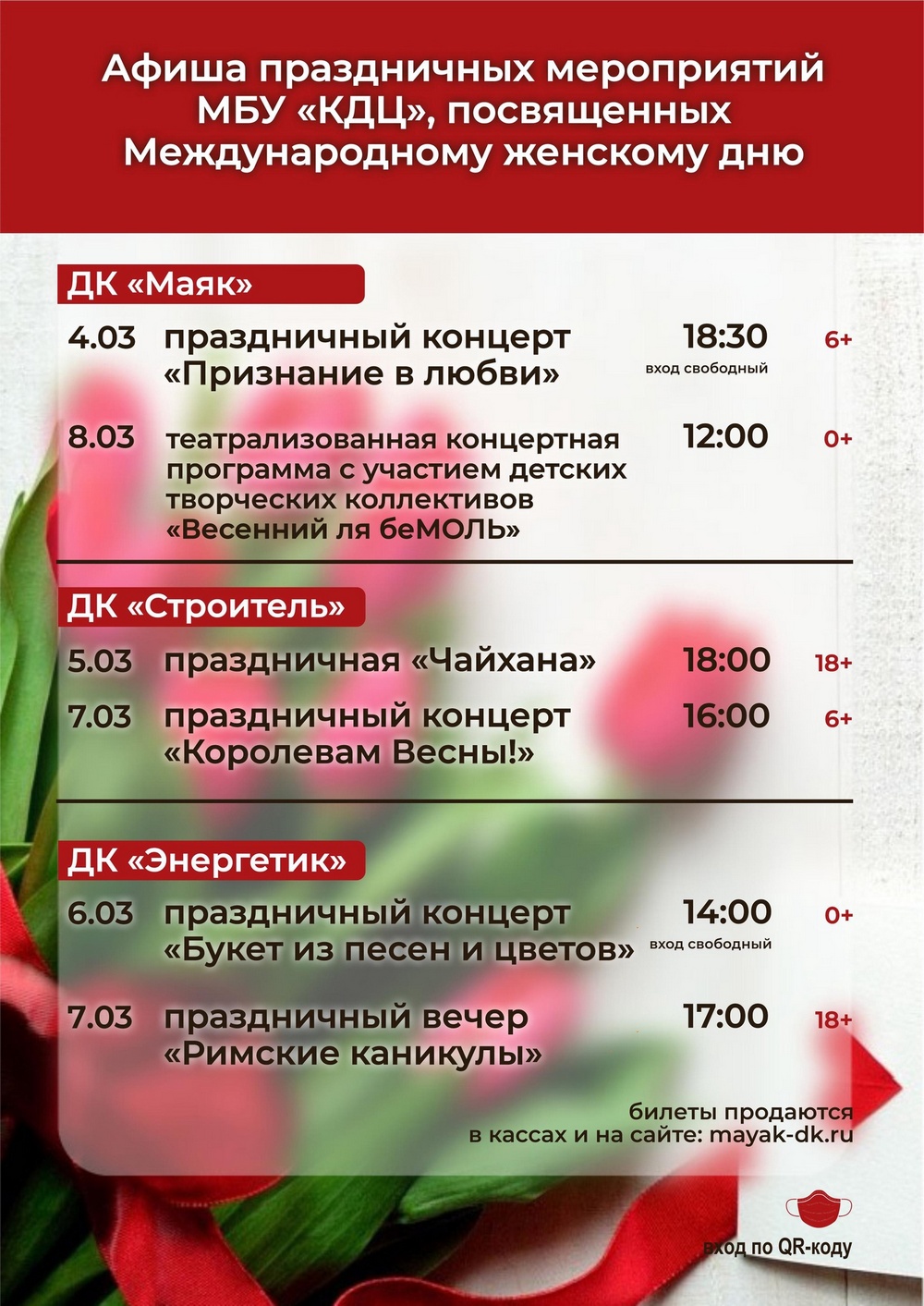 Афиша праздничных мероприятий МБУ «КДЦ», посвященных Международному женскому дню

ДК «Маяк»

4.03 праздничный концерт «Признание в любви» 18:30 вход свободный 6+

8.03 театрализованная концертная программа с участием детских творческих коллективов «Весенний ля беМОЛЬ» 12:00 0+

ДК «Строитель»

5.03 праздничная «Чайхана» 18:00 18+

7.03 праздничный концерт «Королевам Весны!» 16:00 6+

ДК «Энергетик»

6.03 праздничный концерт «Букет из песен и цветов» 14:00 вход свободный 0+

7.03 праздничный вечер «Римские каникулы» 17:00 18+

билеты продаются в кассах и на сайте: mayak-dk.ru

вход по QR-коду